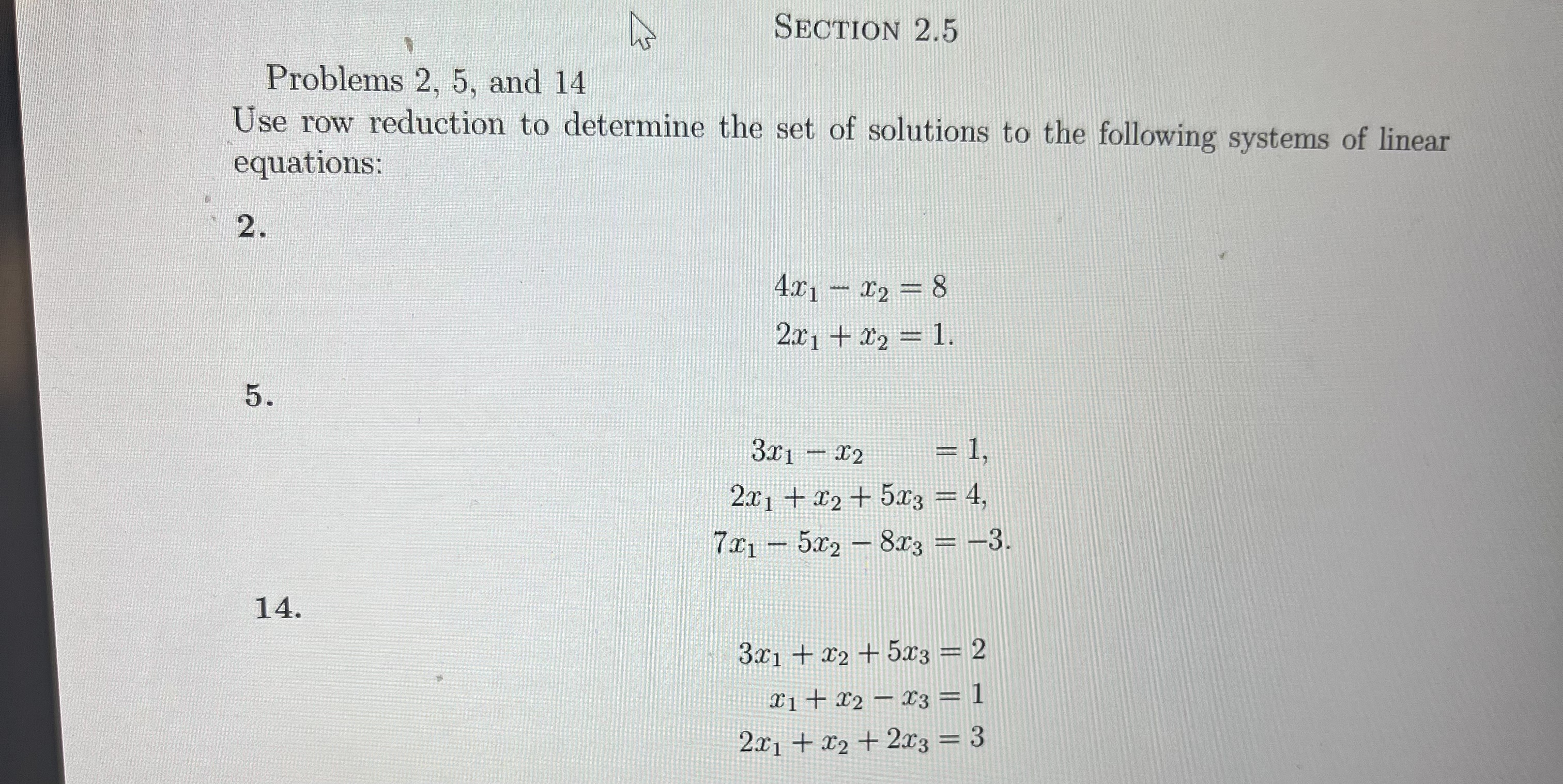 SECTION 2.5

Problems 2, 5, and 14
Use row reduction to determine the set of solutions to the following systems of linear equations:

2.

$4x_1 - x_2 = 8$
$2x_1 + x_2 = 1.$

5.

$3x_1 - x_2 = 1,$
$2x_1 + x_2 + 5x_3 = 4,$
$7x_1 - 5x_2 - 8x_3 = -3.$

14.

$3x_1 + x_2 + 5x_3 = 2$
$x_1 + x_2 - x_3 = 1$
$2x_1 + x_2 + 2x_3 = 3$